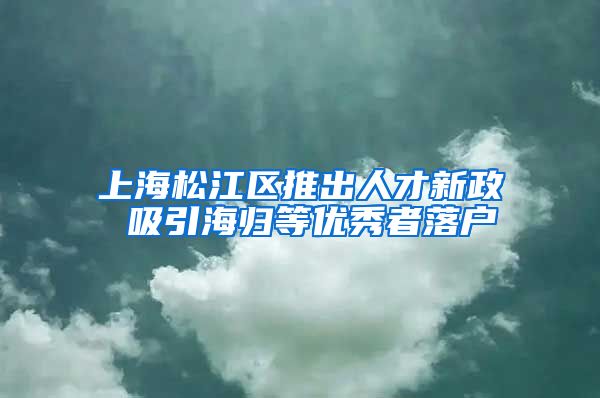 上海松江区推出人才新政
吸引海归等优秀者落户